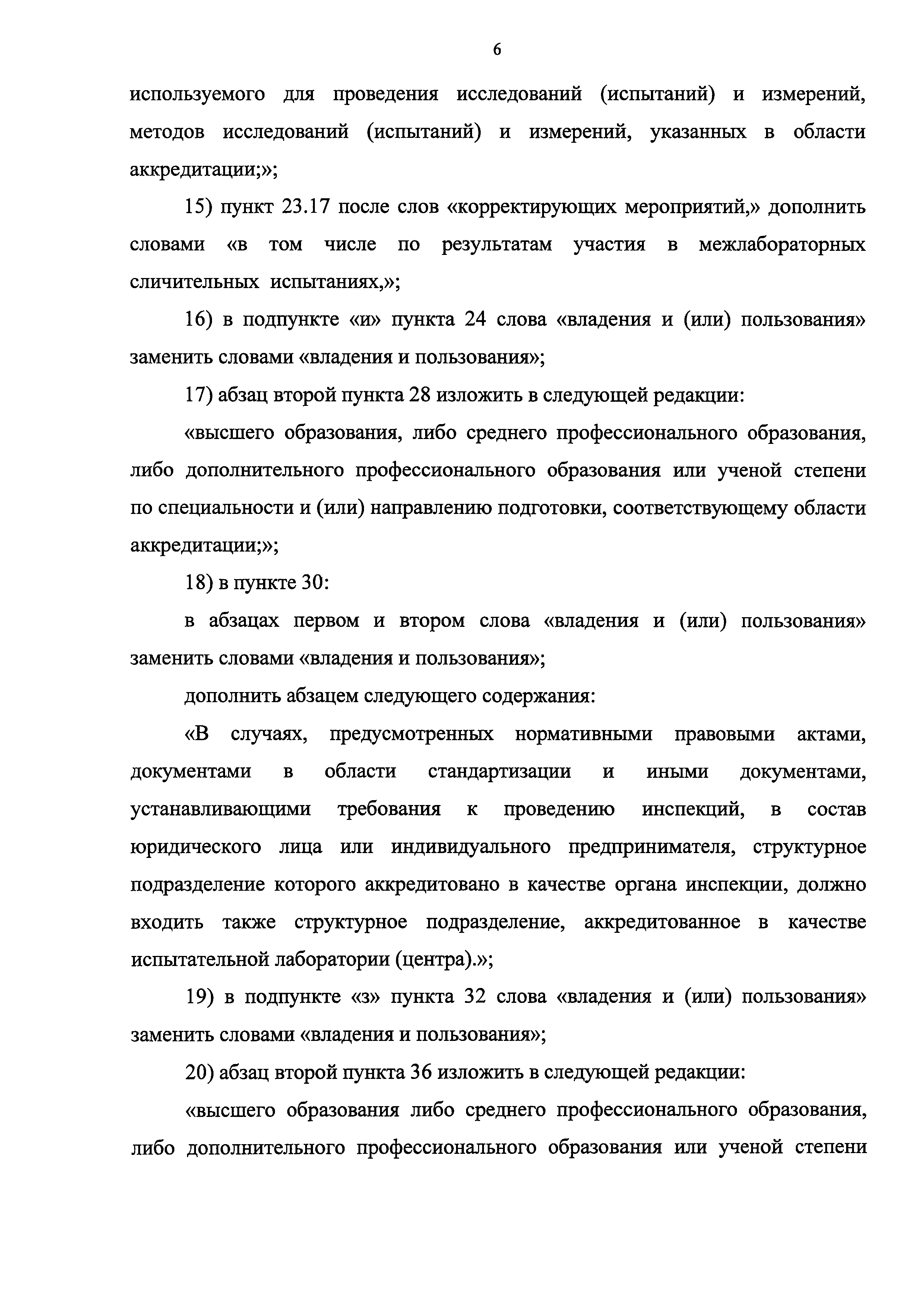 6

используемого для проведения исследований (испытаний) и измерений, методов исследований (испытаний) и измерений, указанных в области аккредитации;»;

15) пункт 23.17 после слов «корректирующих мероприятий,» дополнить словами «в том числе по результатам участия в межлабораторных сличительных испытаниях,»;

16) в подпункте «и» пункта 24 слова «владения и (или) пользования» заменить словами «владения и пользования»;

17) абзац второй пункта 28 изложить в следующей редакции:

«высшего образования, либо среднего профессионального образования, либо дополнительного профессионального образования или ученой степени по специальности и (или) направлению подготовки, соответствующему области аккредитации;»;

18) в пункте 30:

в абзацах первом и втором слова «владения и (или) пользования» заменить словами «владения и пользования»;

дополнить абзацем следующего содержания:

«В случаях, предусмотренных нормативными правовыми актами, документами в области стандартизации и иными документами, устанавливающими требования к проведению инспекций, в состав юридического лица или индивидуального предпринимателя, структурное подразделение которого аккредитовано в качестве органа инспекции, должно входить также структурное подразделение, аккредитованное в качестве испытательной лаборатории (центра).»;

19) в подпункте «з» пункта 32 слова «владения и (или) пользования» заменить словами «владения и пользования»;

20) абзац второй пункта 36 изложить в следующей редакции:

«высшего образования либо среднего профессионального образования, либо дополнительного профессионального образования или ученой степени